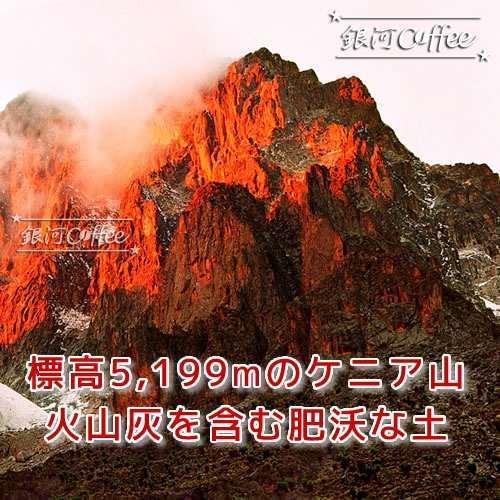 銀河Coffee

銀河Coffee

標高5,199mのケニア山
火山灰を含む肥沃な土